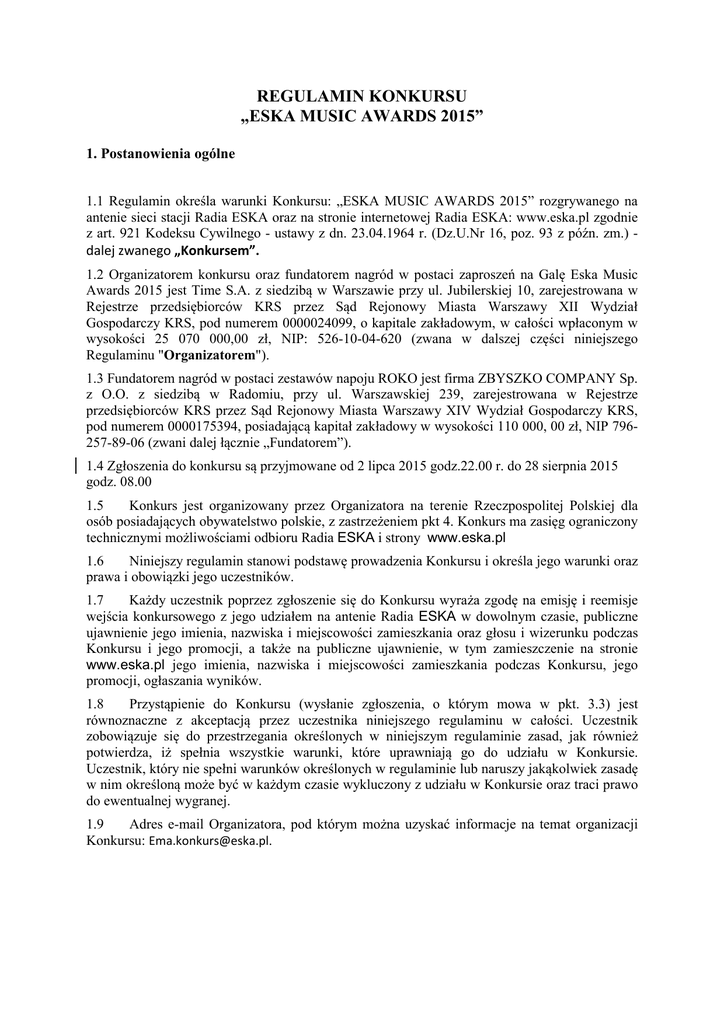 REGULAMIN KONKURSU
„ESKA MUSIC AWARDS 2015”

1. Postanowienia ogólne

1.1 Regulamin określa warunki Konkursu: „ESKA MUSIC AWARDS 2015” rozgrywanego na antenie sieci stacji Radia ESKA oraz na stronie internetowej Radia ESKA: www.eska.pl zgodnie z art. 921 Kodeksu Cywilnego - ustawy z dn. 23.04.1964 r. (Dz.U.Nr 16, poz. 93 z późn. zm.) - dalej zwanego „Konkursem”.

1.2 Organizatorem konkursu oraz fundatorem nagród w postaci zaproszeń na Galę Eska Music Awards 2015 jest Time S.A. z siedzibą w Warszawie przy ul. Jubilerskiej 10, zarejestrowana w Rejestrze przedsiębiorców KRS przez Sąd Rejonowy Miasta Warszawy XII Wydział Gospodarczy KRS, pod numerem 0000024099, o kapitale zakładowym, w całości wpłaconym w wysokości 25 070 000,00 zł, NIP: 526-10-04-620 (zwana w dalszej części niniejszego Regulaminu "Organizatorem").

1.3 Fundatorem nagród w postaci zestawów napoju ROKO jest firma ZBYSZKO COMPANY Sp. z O.O. z siedzibą w Radomiu, przy ul. Warszawskiej 239, zarejestrowana w Rejestrze przedsiębiorców KRS przez Sąd Rejonowy Miasta Warszawy XIV Wydział Gospodarczy KRS, pod numerem 0000175394, posiadającą kapitał zakładowy w wysokości 110 000, 00 zł, NIP 796-257-89-06 (zwani dalej łącznie „Fundatorem”).

1.4 Zgłoszenia do konkursu są przyjmowane od 2 lipca 2015 godz.22.00 r. do 28 sierpnia 2015 godz. 08.00

1.5 Konkurs jest organizowany przez Organizatora na terenie Rzeczpospolitej Polskiej dla osób posiadających obywatelstwo polskie, z zastrzeżeniem pkt 4. Konkurs ma zasięg ograniczony technicznymi możliwościami odbioru Radia ESKA i strony www.eska.pl

1.6 Niniejszy regulamin stanowi podstawę prowadzenia Konkursu i określa jego warunki oraz prawa i obowiązki jego uczestników.

1.7 Każdy uczestnik poprzez zgłoszenie się do Konkursu wyraża zgodę na emisję i reemisje wejścia konkursowego z jego udziałem na antenie Radia ESKA w dowolnym czasie, publiczne ujawnienie jego imienia, nazwiska i miejscowości zamieszkania oraz głosu i wizerunku podczas Konkursu i jego promocji, a także na publiczne ujawnienie, w tym zamieszczenie na stronie www.eska.pl jego imienia, nazwiska i miejscowości zamieszkania podczas Konkursu, jego promocji, ogłaszania wyników.

1.8 Przystąpienie do Konkursu (wysłanie zgłoszenia, o którym mowa w pkt. 3.3) jest równoznaczne z akceptacją przez uczestnika niniejszego regulaminu w całości. Uczestnik zobowiązuje się do przestrzegania określonych w niniejszym regulaminie zasad, jak również potwierdza, iż spełnia wszystkie warunki, które uprawniają go do udziału w Konkursie. Uczestnik, który nie spełni warunków określonych w regulaminie lub naruszy jakąkolwiek zasadę w nim określoną może być w każdym czasie wykluczony z udziału w Konkursie oraz traci prawo do ewentualnej wygranej.

1.9 Adres e-mail Organizatora, pod którym można uzyskać informacje na temat organizacji Konkursu: Ema.konkurs@eska.pl.